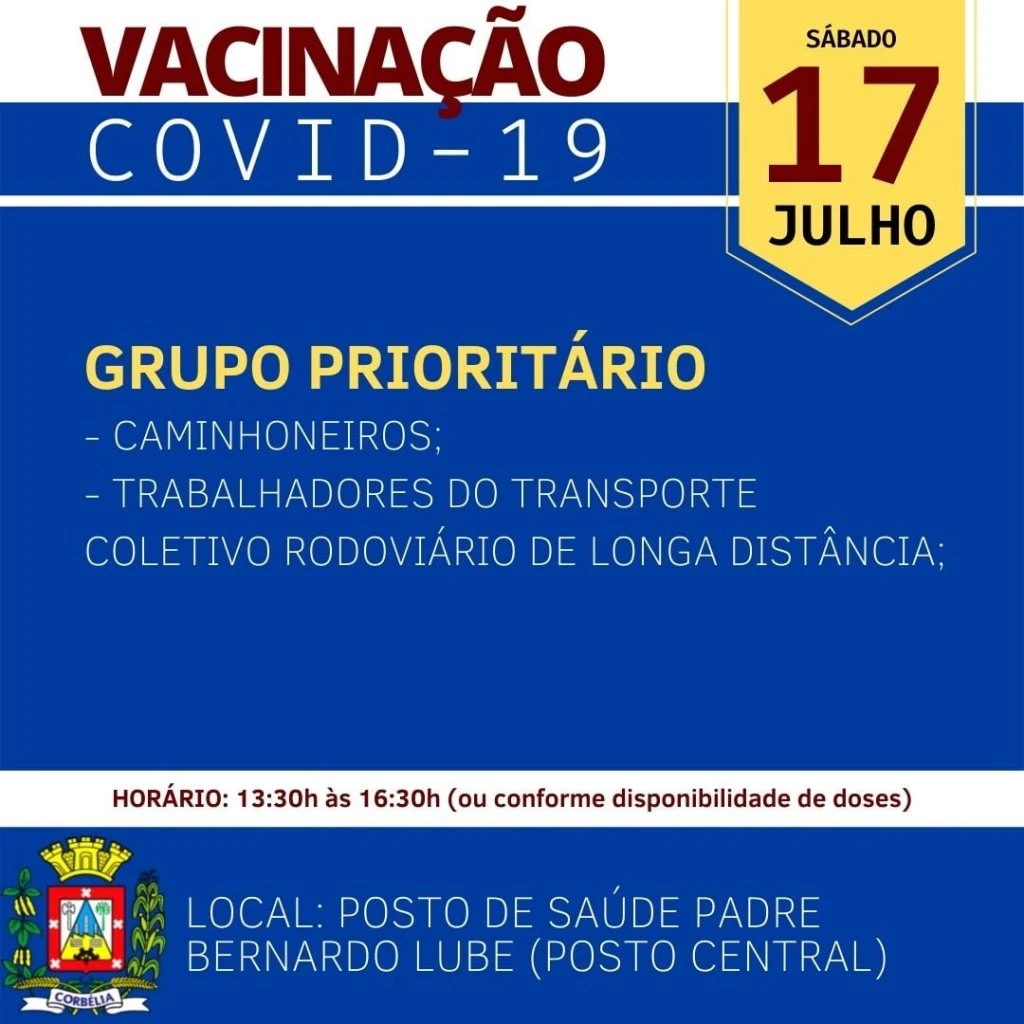 VACINAÇÃO
COVID-19

SÁBADO
17
JULHO

GRUPO PRIORITÁRIO
- CAMINHONEIROS;
- TRABALHADORES DO TRANSPORTE COLETIVO RODOVIÁRIO DE LONGA DISTÂNCIA;

HORÁRIO: 13:30h às 16:30h (ou conforme disponibilidade de doses)

CORBÉLIA

LOCAL: POSTO DE SAÚDE PADRE BERNARDO LUBE (POSTO CENTRAL)